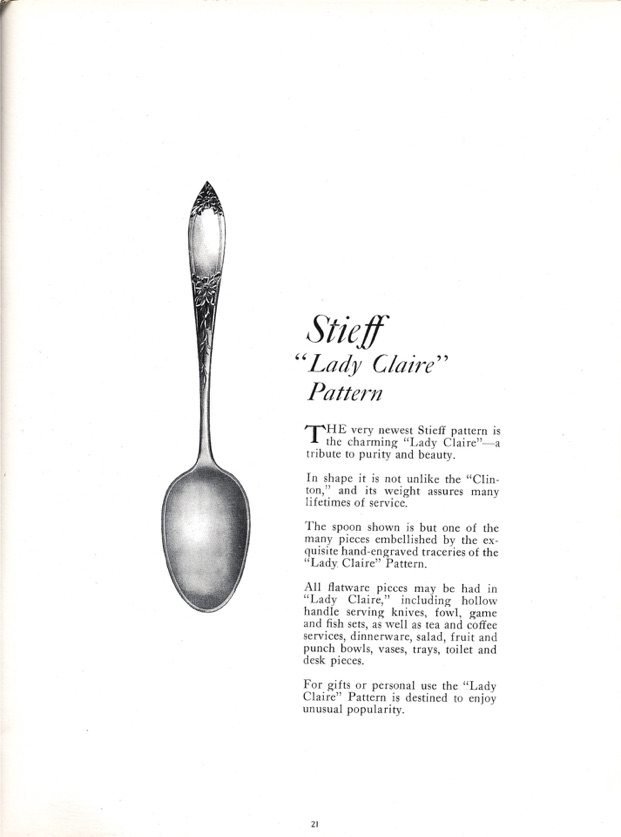 Stieff
"Lady Claire"
Pattern

THE very newest Stieff pattern is the charming "Lady Claire"—a tribute to purity and beauty.

In shape it is not unlike the "Clinton," and its weight assures many lifetimes of service.

The spoon shown is but one of the many pieces embellished by the exquisite hand-engraved traceries of the "Lady Claire" Pattern.

All flatware pieces may be had in "Lady Claire," including hollow handle serving knives, fowl, game and fish sets, as well as tea and coffee services, dinnerware, salad, fruit and punch bowls, vases, trays, toilet and desk pieces.

For gifts or personal use the "Lady Claire" Pattern is destined to enjoy unusual popularity.

21